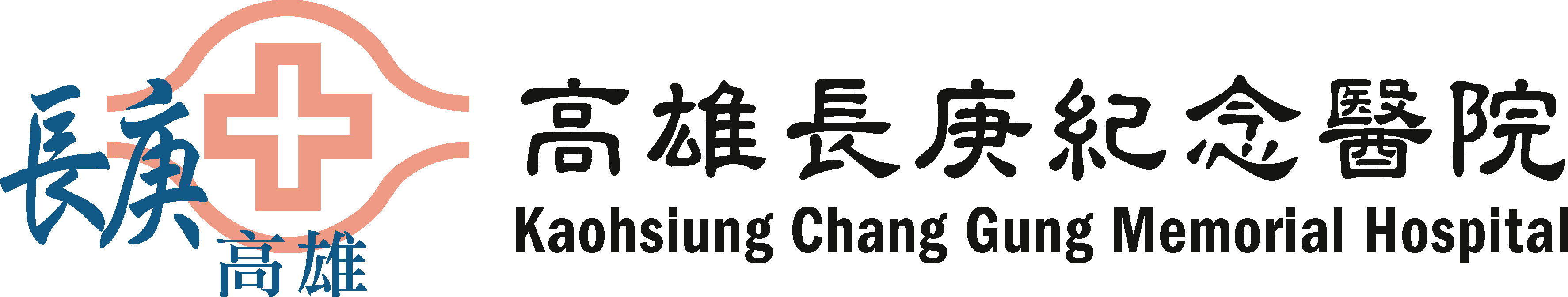 長庚
高雄

高雄長庚紀念醫院
Kaohsiung Chang Gung Memorial Hospital